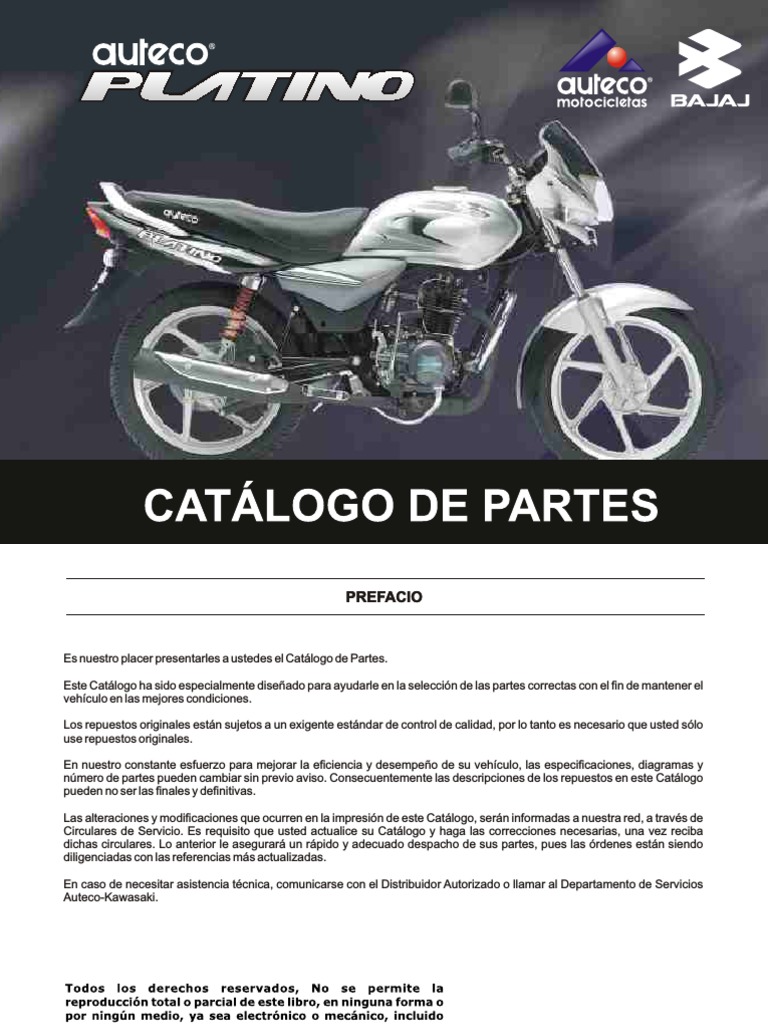 auteco®
PLATINO

auteco®
motocicletas

BAJAJ

auteco
PLATINO

CATÁLOGO DE PARTES

PREFACIO

Es nuestro placer presentarles a ustedes el Catálogo de Partes.

Este Catálogo ha sido especialmente diseñado para ayudarle en la selección de las partes correctas con el fin de mantener el vehículo en las mejores condiciones.

Los repuestos originales están sujetos a un exigente estándar de control de calidad, por lo tanto es necesario que usted sólo use repuestos originales.

En nuestro constante esfuerzo para mejorar la eficiencia y desempeño de su vehículo, las especificaciones, diagramas y número de partes pueden cambiar sin previo aviso. Consecuentemente las descripciones de los repuestos en este Catálogo pueden no ser las finales y definitivas.

Las alteraciones y modificaciones que ocurren en la impresión de este Catálogo, serán informadas a nuestra red, a través de Circulares de Servicio. Es requisito que usted actualice su Catálogo y haga las correcciones necesarias, una vez reciba dichas circulares. Lo anterior le asegurará un rápido y adecuado despacho de sus partes, pues las órdenes están siendo diligenciadas con las referencias más actualizadas.

En caso de necesitar asistencia técnica, comunicarse con el Distribuidor Autorizado o llamar al Departamento de Servicios Auteco-Kawasaki.

Todos los derechos reservados, No se permite la reproducción total o parcial de este libro, en ninguna forma o por ningún medio, ya sea electrónico o mecánico, incluido